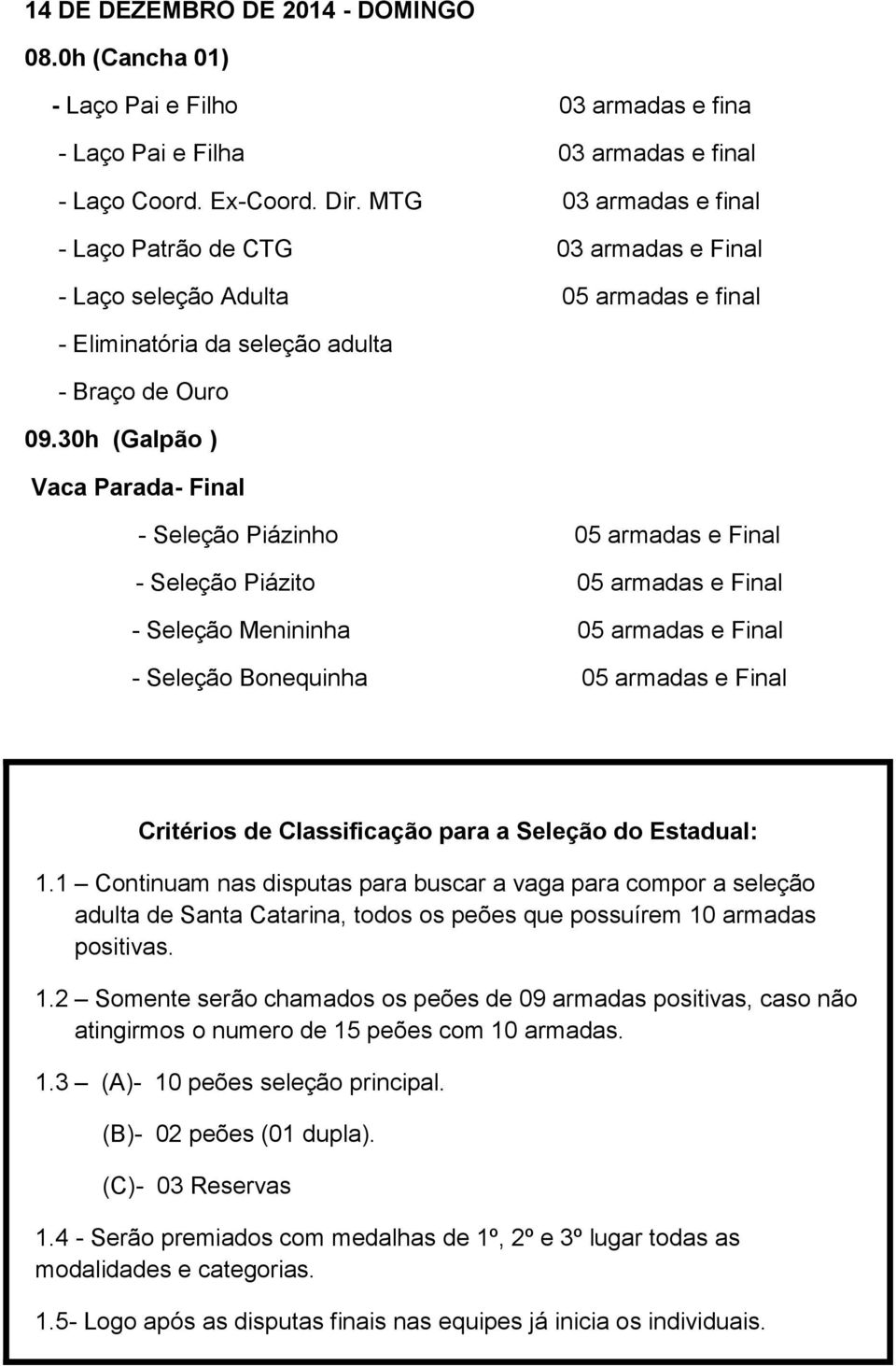 14 DE DEZEMBRO DE 2014 - DOMINGO

08.0h (Cancha 01)

- Laço Pai e Filho 03 armadas e fina

- Laço Pai e Filha 03 armadas e final

- Laço Coord. Ex-Coord. Dir. MTG 03 armadas e final

- Laço Patrão de CTG 03 armadas e Final

- Laço seleção Adulta 05 armadas e final

- Eliminatória da seleção adulta

- Braço de Ouro

09.30h (Galpão )

Vaca Parada- Final

- Seleção Piázinho 05 armadas e Final

- Seleção Piázito 05 armadas e Final

- Seleção Menininha 05 armadas e Final

- Seleção Bonequinha 05 armadas e Final

Critérios de Classificação para a Seleção do Estadual:

1.1 – Continuam nas disputas para buscar a vaga para compor a seleção adulta de Santa Catarina, todos os peões que possuírem 10 armadas positivas.

1.2 – Somente serão chamados os peões de 09 armadas positivas, caso não atingirmos o numero de 15 peões com 10 armadas.

1.3 – (A)- 10 peões seleção principal.

(B)- 02 peões (01 dupla).

(C)- 03 Reservas

1.4 - Serão premiados com medalhas de 1º, 2º e 3º lugar todas as modalidades e categorias.

1.5- Logo após as disputas finais nas equipes já inicia os individuais.